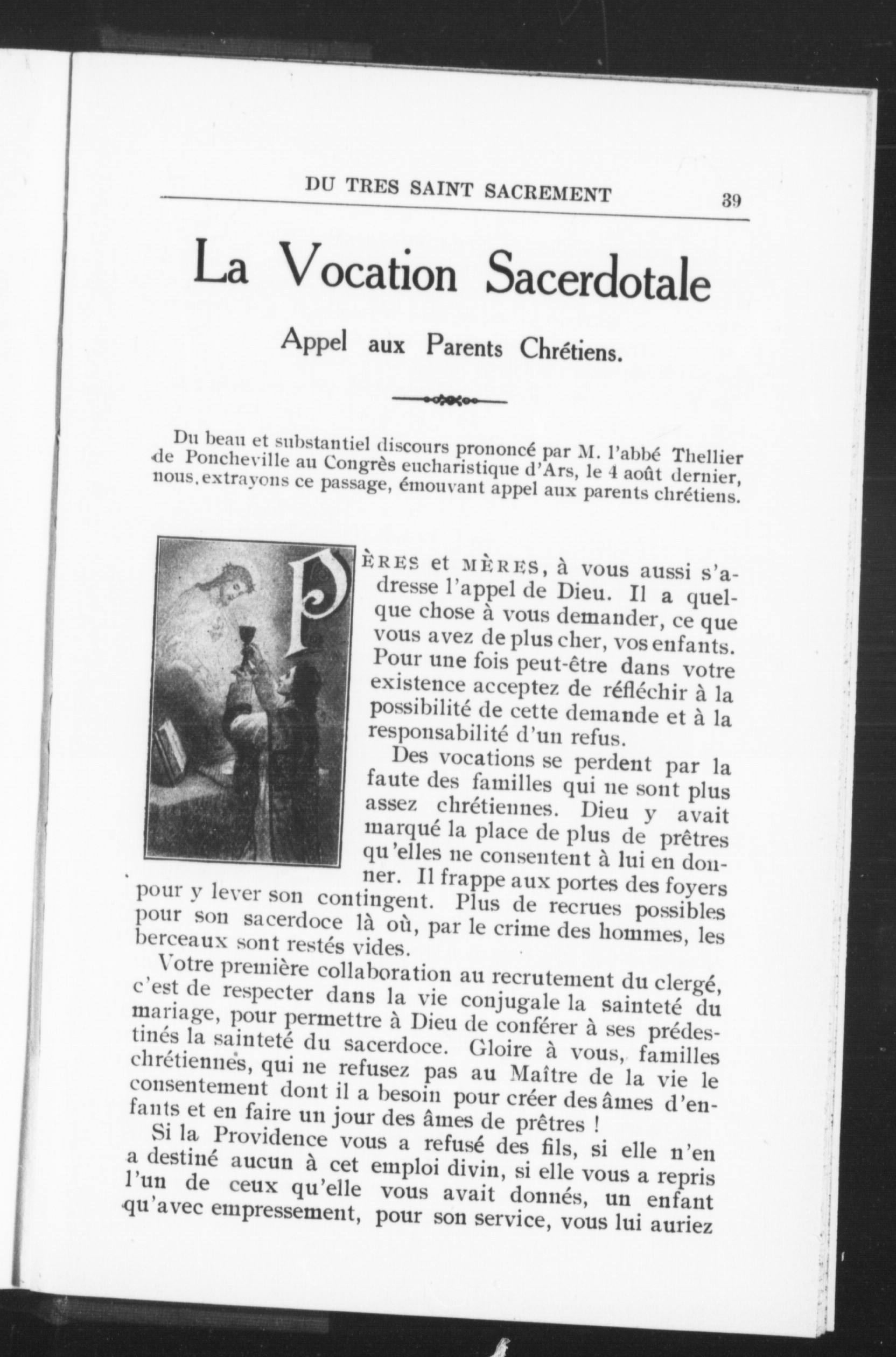 DU TRES SAINT SACREMENT 39

La Vocation Sacerdotale

Appel aux Parents Chrétiens.

Du beau et substantiel discours prononcé par M. l'abbé Thellier de Poncheville au Congrès eucharistique d'Ars, le 4 août dernier, nous extrayons ce passage, émouvant appel aux parents chrétiens.

PÈRES et MÈRES, à vous aussi s'adresse l'appel de Dieu. Il a quelque chose à vous demander, ce que vous avez de plus cher, vos enfants. Pour une fois peut-être dans votre existence acceptez de réfléchir à la possibilité de cette demande et à la responsabilité d'un refus.

Des vocations se perdent par la faute des familles qui ne sont plus assez chrétiennes. Dieu y avait marqué la place de plus de prêtres qu'elles ne consentent à lui en donner. Il frappe aux portes des foyers pour y lever son contingent. Plus de recrues possibles pour son sacerdoce là où, par le crime des hommes, les berceaux sont restés vides.

Votre première collaboration au recrutement du clergé, c'est de respecter dans la vie conjugale la sainteté du mariage, pour permettre à Dieu de conférer à ses prédestinés la sainteté du sacerdoce. Gloire à vous, familles chrétiennes, qui ne refusez pas au Maître de la vie le consentement dont il a besoin pour créer des âmes d'enfants et en faire un jour des âmes de prêtres !

Si la Providence vous a refusé des fils, si elle n'en a destiné aucun à cet emploi divin, si elle vous a repris l'un de ceux qu'elle vous avait donnés, un enfant qu'avec empressement, pour son service, vous lui auriez